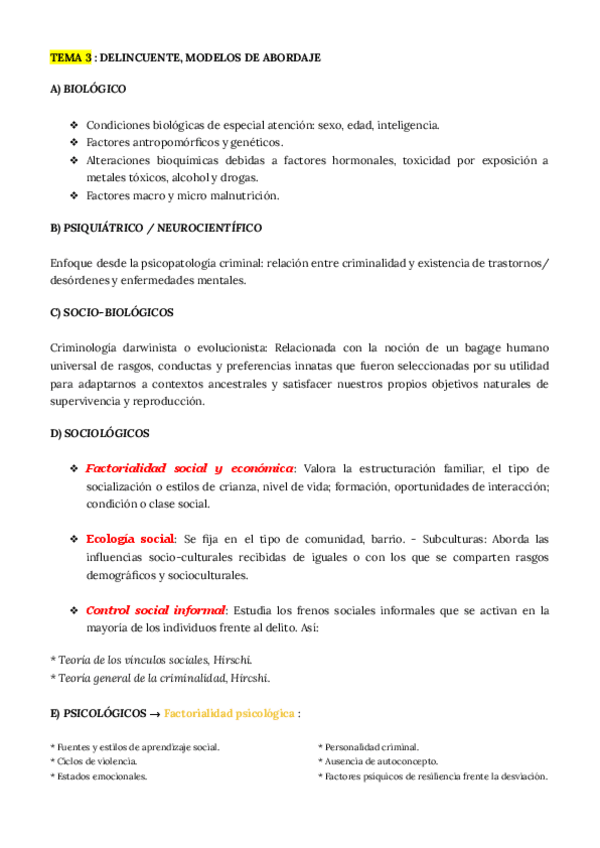 TEMA 3 : DELINCUENTE, MODELOS DE ABORDAJE

A) BIOLÓGICO

❖ Condiciones biológicas de especial atención: sexo, edad, inteligencia.
❖ Factores antropomórficos y genéticos.
❖ Alteraciones bioquímicas debidas a factores hormonales, toxicidad por exposición a metales tóxicos, alcohol y drogas.
❖ Factores macro y micro malnutrición.

B) PSIQUIÁTRICO / NEUROCIENTÍFICO

Enfoque desde la psicopatología criminal: relación entre criminalidad y existencia de trastornos/ desórdenes y enfermedades mentales.

C) SOCIO-BIOLÓGICOS

Criminología darwinista o evolucionista: Relacionada con la noción de un bagage humano universal de rasgos, conductas y preferencias innatas que fueron seleccionadas por su utilidad para adaptarnos a contextos ancestrales y satisfacer nuestros propios objetivos naturales de supervivencia y reproducción.

D) SOCIOLÓGICOS

❖ Factorialidad social y económica: Valora la estructuración familiar, el tipo de socialización o estilos de crianza, nivel de vida; formación, oportunidades de interacción; condición o clase social.

❖ Ecología social: Se fija en el tipo de comunidad, barrio. - Subculturas: Aborda las influencias socio-culturales recibidas de iguales o con los que se comparten rasgos demográficos y socioculturales.

❖ Control social informal: Estudia los frenos sociales informales que se activan en la mayoría de los individuos frente al delito. Así:

* Teoría de los vínculos sociales, Hirschi.
* Teoría general de la criminalidad, Hircshi.

E) PSICOLÓGICOS → Factorialidad psicológica :

* Fuentes y estilos de aprendizaje social.
* Ciclos de violencia.
* Estados emocionales.

* Personalidad criminal.
* Ausencia de autoconcepto.
* Factores psíquicos de resiliencia frente la desviación.